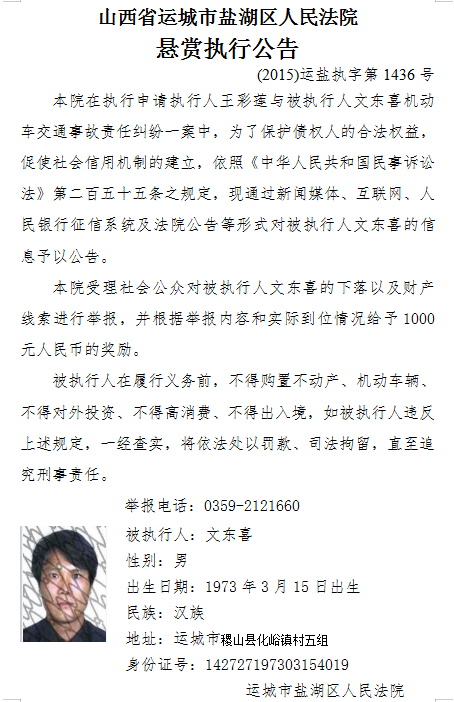 山西省运城市盐湖区人民法院
悬赏执行公告

(2015)运盐执字第1436号

本院在执行申请执行人王彩莲与被执行人文东喜机动车交通事故责任纠纷一案中，为了保护债权人的合法权益，促使社会信用机制的建立，依照《中华人民共和国民事诉讼法》第二百五十五条之规定，现通过新闻媒体、互联网、人民银行征信系统及法院公告等形式对被执行人文东喜的信息予以公告。

本院受理社会公众对被执行人文东喜的下落以及财产线索进行举报，并根据举报内容和实际到位情况给予1000元人民币的奖励。

被执行人在履行义务前，不得购置不动产、机动车辆、不得对外投资、不得高消费、不得出入境，如被执行人违反上述规定，一经查实，将依法处以罚款、司法拘留，直至追究刑事责任。

举报电话：0359-2121660
被执行人：文东喜
性别：男
出生日期：1973年3月15日出生
民族：汉族
地址：运城市稷山县化峪镇村五组
身份证号：142727197303154019

运城市盐湖区人民法院